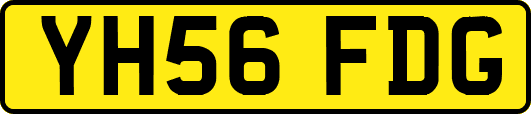 YH56 FDG